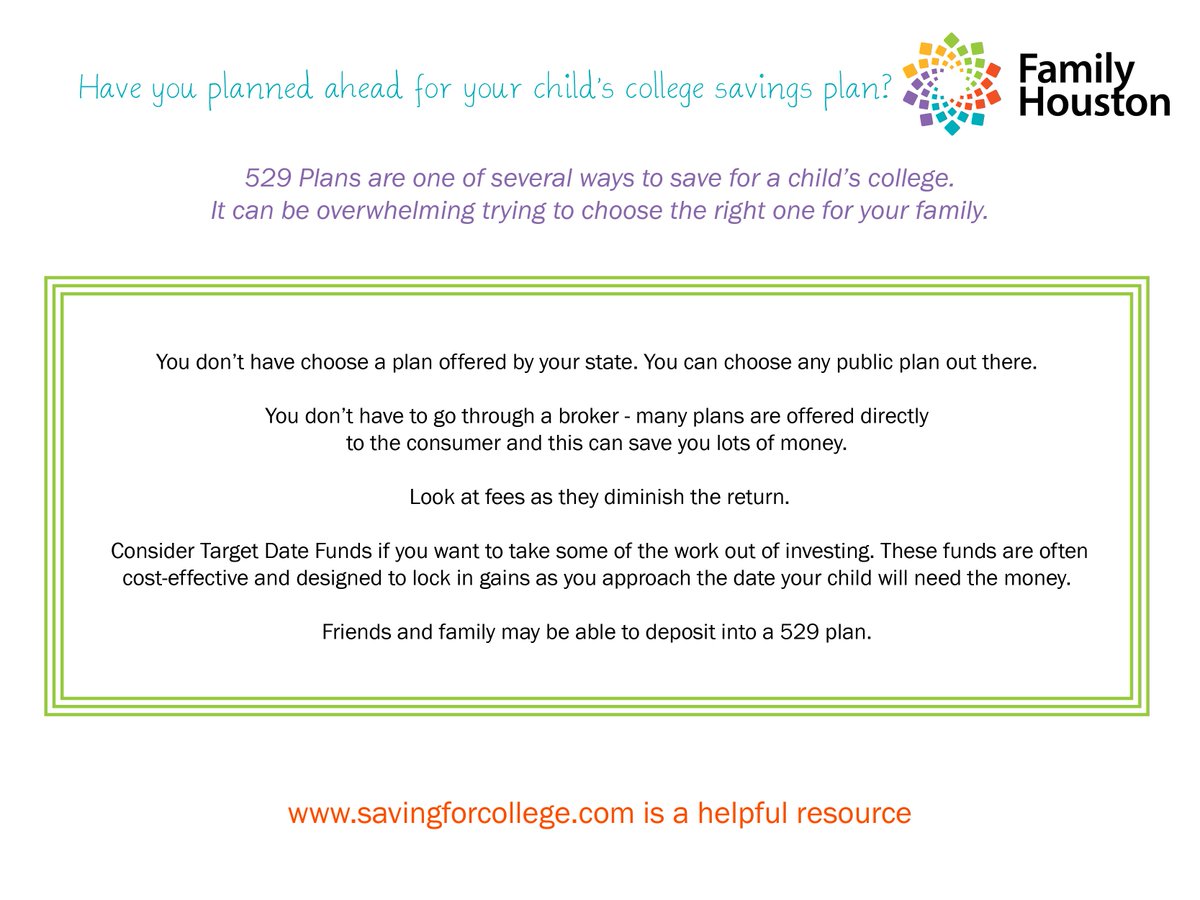 Have you planned ahead for your child's college savings plan?

Family
Houston

529 Plans are one of several ways to save for a child's college. It can be overwhelming trying to choose the right one for your family.

You don't have choose a plan offered by your state. You can choose any public plan out there.

You don't have to go through a broker - many plans are offered directly to the consumer and this can save you lots of money.

Look at fees as they diminish the return.

Consider Target Date Funds if you want to take some of the work out of investing. These funds are often cost-effective and designed to lock in gains as you approach the date your child will need the money.

Friends and family may be able to deposit into a 529 plan.

www.savingforcollege.com is a helpful resource